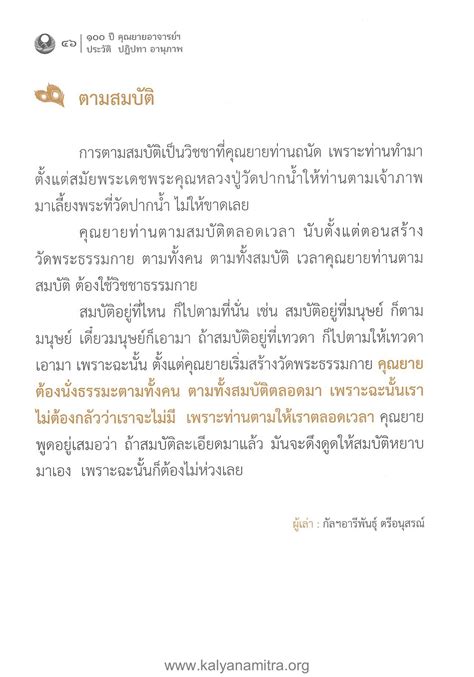 ๔๖ | ๑๐๐ ปี คุณยายอาจารย์ฯ
ประวัติ ปฏิปทา อานุภาพ

ตามสมบัติ

การตามสมบัติเป็นวิชชาที่คุณยายท่านถนัด เพราะท่านทำมาตั้งแต่สมัยพระเดชพระคุณหลวงปู่วัดปากน้ำให้ท่านตามเจ้าภาพมาเลี้ยงพระที่วัดปากน้ำ ไม่ให้ขาดเลย

คุณยายท่านตามสมบัติตลอดเวลา นับตั้งแต่ตอนสร้างวัดพระธรรมกาย ตามทั้งคน ตามทั้งสมบัติ เวลาคุณยายท่านตามสมบัติ ต้องใช้วิชชาธรรมกาย

สมบัติอยู่ที่ไหน ก็ไปตามที่นั่น เช่น สมบัติอยู่ที่มนุษย์ ก็ตามมนุษย์ เดี๋ยวมนุษย์ก็เอามา ถ้าสมบัติอยู่ที่เทวดา ก็ไปตามให้เทวดาเอามา เพราะฉะนั้น ตั้งแต่คุณยายเริ่มสร้างวัดพระธรรมกาย คุณยายต้องนั่งธรรมะตามทั้งคน ตามทั้งสมบัติตลอดมา เพราะฉะนั้นเราไม่ต้องกลัวว่าเราจะไม่มี เพราะท่านตามให้เราตลอดเวลา คุณยายพูดอยู่เสมอว่า ถ้าสมบัติละเอียดมาแล้ว มันจะดึงดูดให้สมบัติหยาบมาเอง เพราะฉะนั้นก็ต้องไม่ห่วงเลย

ผู้เล่า : กัลฯอารีพันธุ์ ตรีอนุสรณ์

www.kalyanamitra.org